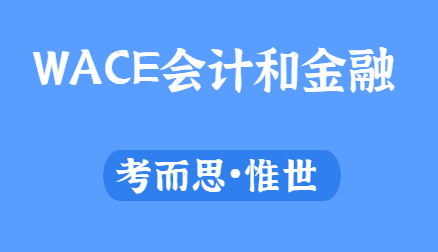 WACE会计和金融

考而思·惟世